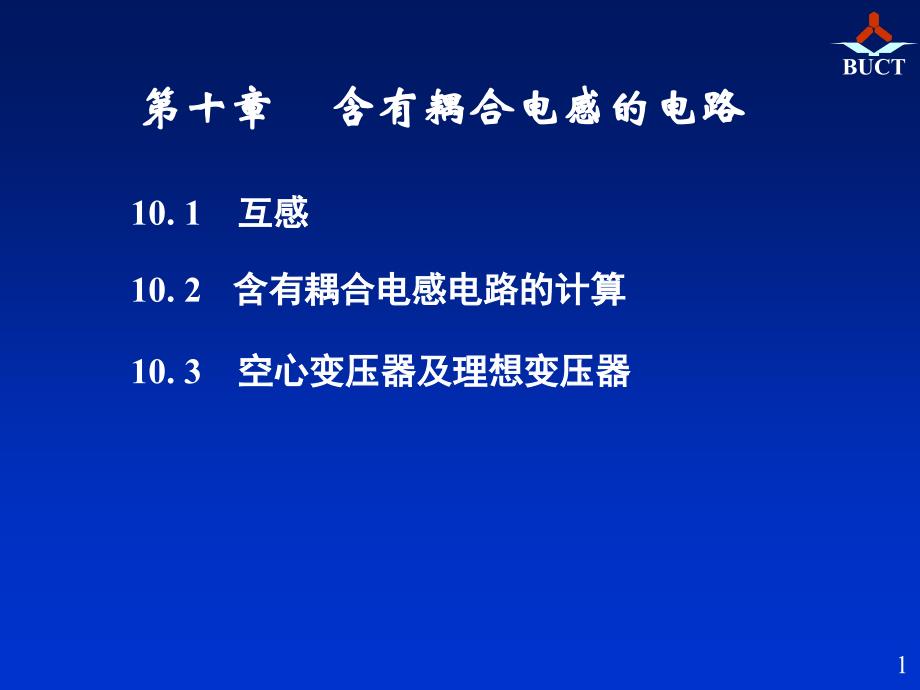 BUCT

第十章　含有耦合电感的电路

10. 1　互感

10. 2　含有耦合电感电路的计算

10. 3　空心变压器及理想变压器

1